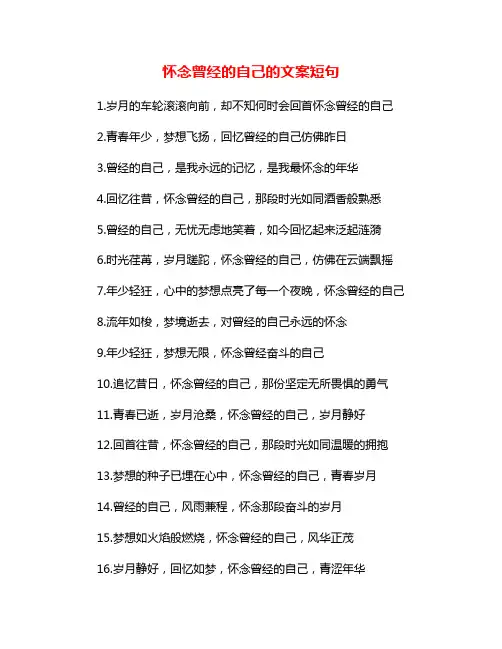 怀念曾经的自己的文案短句

1.岁月的车轮滚滚向前，却不知何时会回首怀念曾经的自己

2.青春年少，梦想飞扬，回忆曾经的自己仿佛昨日

3.曾经的自己，是我永远的记忆，是我最怀念的年华

4.回忆往昔，怀念曾经的自己，那段时光如同酒香般熟悉

5.曾经的自己，无忧无虑地笑着，如今回忆起来泛起涟漪

6.时光荏苒，岁月蹉跎，怀念曾经的自己，仿佛在云端飘摇

7.年少轻狂，心中的梦想点亮了每一个夜晚，怀念曾经的自己

8.流年如梭，梦境逝去，对曾经的自己永远的怀念

9.年少轻狂，梦想无限，怀念曾经奋斗的自己

10.追忆昔日，怀念曾经的自己，那份坚定无所畏惧的勇气

11.青春已逝，岁月沧桑，怀念曾经的自己，岁月静好

12.回首往昔，怀念曾经的自己，那段时光如同温暖的拥抱

13.梦想的种子已埋在心中，怀念曾经的自己，青春岁月

14.曾经的自己，风雨兼程，怀念那段奋斗的岁月

15.梦想如火焰般燃烧，怀念曾经的自己，风华正茂

16.岁月静好，回忆如梦，怀念曾经的自己，青涩年华